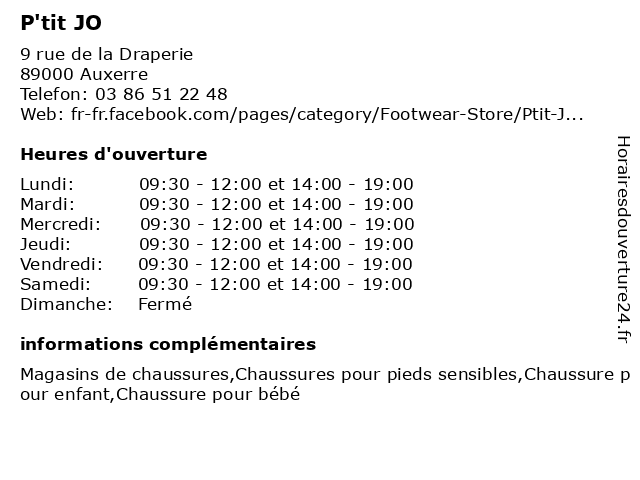 P'tit JO

9 rue de la Draperie
89000 Auxerre
Telefon: 03 86 51 22 48
Web: fr-fr.facebook.com/pages/category/Footwear-Store/Ptit-J...

Heures d'ouverture

| | |
|---|---|
| Lundi: | 09:30 - 12:00 et 14:00 - 19:00 |
| Mardi: | 09:30 - 12:00 et 14:00 - 19:00 |
| Mercredi: | 09:30 - 12:00 et 14:00 - 19:00 |
| Jeudi: | 09:30 - 12:00 et 14:00 - 19:00 |
| Vendredi: | 09:30 - 12:00 et 14:00 - 19:00 |
| Samedi: | 09:30 - 12:00 et 14:00 - 19:00 |
| Dimanche: | Fermé |

informations complémentaires

Magasins de chaussures,Chaussures pour pieds sensibles,Chaussure pour enfant,Chaussure pour bébé

Horairesdouverture24.fr